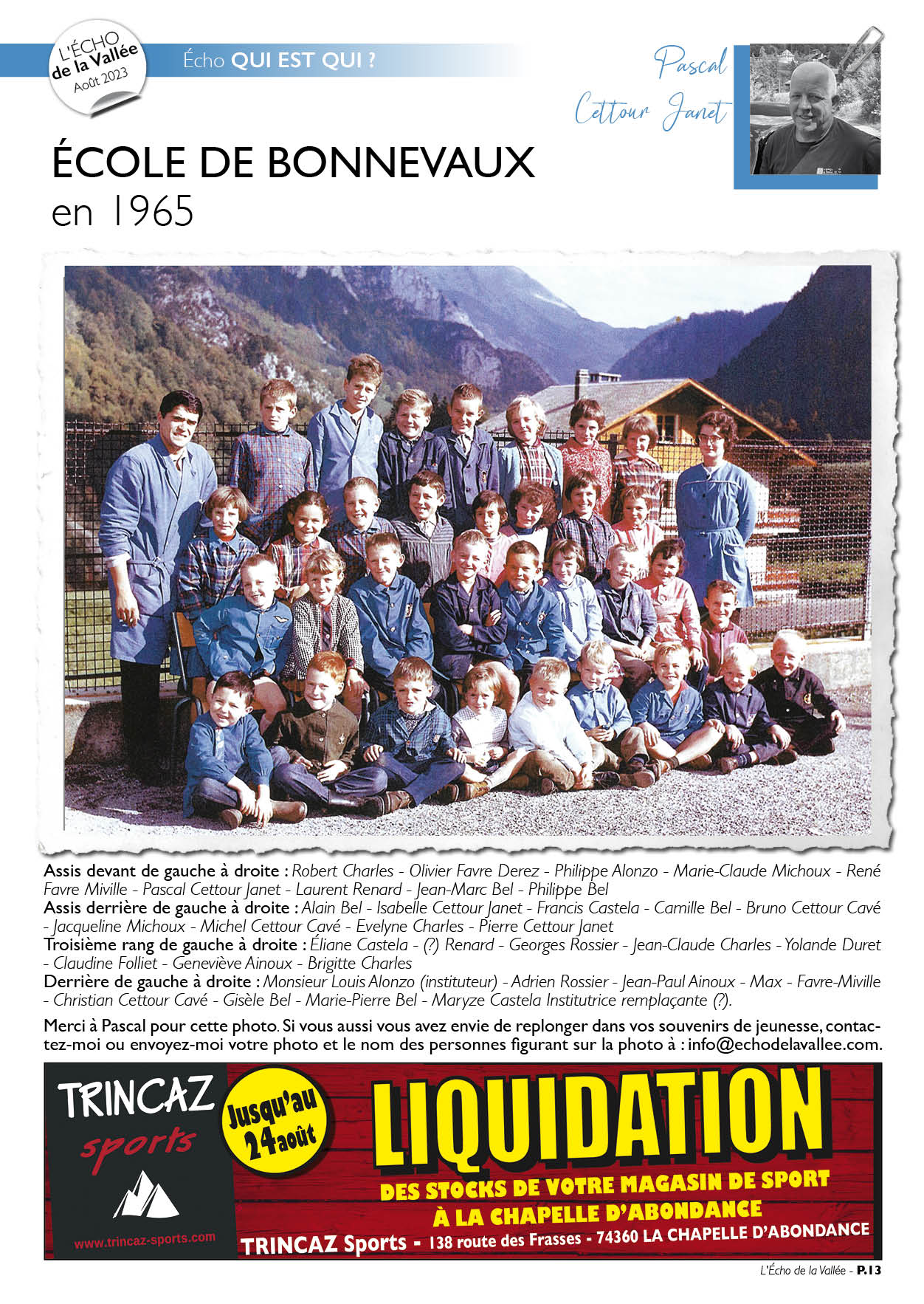 L'ÉCHO de la Vallée Août 2023

Écho QUI EST QUI ?

Pascal Cettour Janet

ÉCOLE DE BONNEVAUX en 1965

Assis devant de gauche à droite : Robert Charles - Olivier Favre Derez - Philippe Alonzo - Marie-Claude Michoux - René Favre Miville - Pascal Cettour Janet - Laurent Renard - Jean-Marc Bel - Philippe Bel
Assis derrière de gauche à droite : Alain Bel - Isabelle Cettour Janet - Francis Castela - Camille Bel - Bruno Cettour Cavé - Jacqueline Michoux - Michel Cettour Cavé - Evelyne Charles - Pierre Cettour Janet
Troisième rang de gauche à droite : Éliane Castela - (?) Renard - Georges Rossier - Jean-Claude Charles - Yolande Duret - Claudine Folliet - Geneviève Ainoux - Brigitte Charles
Derrière de gauche à droite : Monsieur Louis Alonzo (instituteur) - Adrien Rossier - Jean-Paul Ainoux - Max - Favre-Miville - Christian Cettour Cavé - Gisèle Bel - Marie-Pierre Bel - Maryze Castela Institutrice remplaçante (?).

Merci à Pascal pour cette photo. Si vous aussi vous avez envie de replonger dans vos souvenirs de jeunesse, contactez-moi ou envoyez-moi votre photo et le nom des personnes figurant sur la photo à : info@echodelavallee.com.

TRINCAZ sports

www.trincaz-sports.com

Jusqu'au 24 août

LIQUIDATION

DES STOCKS DE VOTRE MAGASIN DE SPORT À LA CHAPELLE D'ABONDANCE

TRINCAZ Sports - 138 route des Frasses - 74360 LA CHAPELLE D'ABONDANCE

L'Écho de la Vallée - P.13